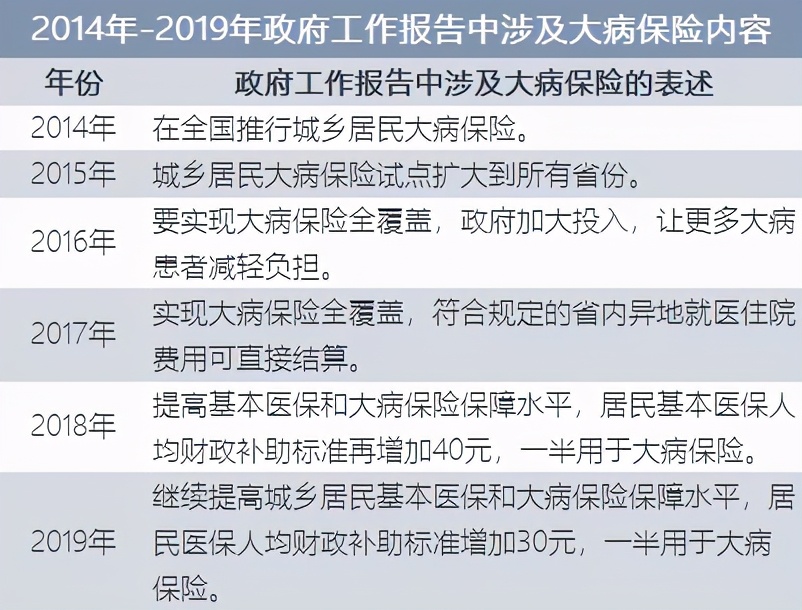 2014年-2019年政府工作报告中涉及大病保险内容

| 年份 | 政府工作报告中涉及大病保险的表述 |
|---|---|
| 2014年 | 在全国推行城乡居民大病保险。 |
| 2015年 | 城乡居民大病保险试点扩大到所有省份。 |
| 2016年 | 要实现大病保险全覆盖，政府加大投入，让更多大病患者减轻负担。 |
| 2017年 | 实现大病保险全覆盖，符合规定的省内异地就医住院费用可直接结算。 |
| 2018年 | 提高基本医保和大病保险保障水平，居民基本医保人均财政补助标准再增加40元，一半用于大病保险。 |
| 2019年 | 继续提高城乡居民基本医保和大病保险保障水平，居民医保人均财政补助标准增加30元，一半用于大病保险。 |